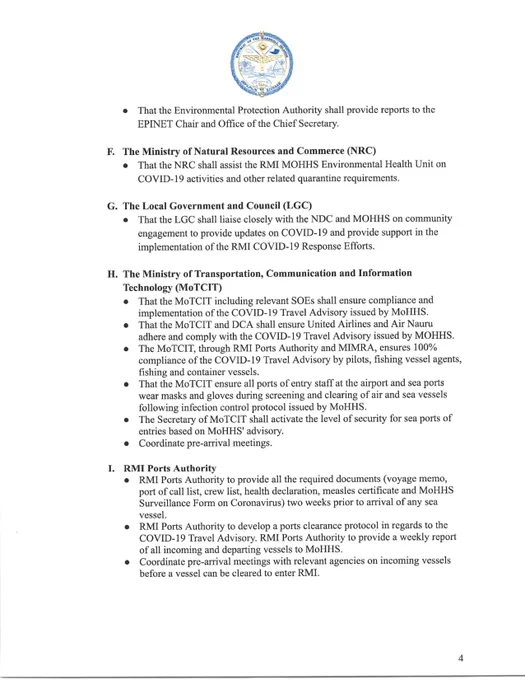 • That the Environmental Protection Authority shall provide reports to the EPINET Chair and Office of the Chief Secretary.

F. The Ministry of Natural Resources and Commerce (NRC)
• That the NRC shall assist the RMI MOHHS Environmental Health Unit on COVID-19 activities and other related quarantine requirements.

G. The Local Government and Council (LGC)
• That the LGC shall liaise closely with the NDC and MOHHS on community engagement to provide updates on COVID-19 and provide support in the implementation of the RMI COVID-19 Response Efforts.

H. The Ministry of Transportation, Communication and Information Technology (MoTCIT)
• That the MoTCIT including relevant SOEs shall ensure compliance and implementation of the COVID-19 Travel Advisory issued by MoHHS.
• That the MoTCIT and DCA shall ensure United Airlines and Air Nauru adhere and comply with the COVID-19 Travel Advisory issued by MOHHS.
• The MoTCIT, through RMI Ports Authority and MIMRA, ensures 100% compliance of the COVID-19 Travel Advisory by pilots, fishing vessel agents, fishing and container vessels.
• That the MoTCIT ensure all ports of entry staff at the airport and sea ports wear masks and gloves during screening and clearing of air and sea vessels following infection control protocol issued by MoHHS.
• The Secretary of MoTCIT shall activate the level of security for sea ports of entries based on MoHHS' advisory.
• Coordinate pre-arrival meetings.

I. RMI Ports Authority
• RMI Ports Authority to provide all the required documents (voyage memo, port of call list, crew list, health declaration, measles certificate and MoHHS Surveillance Form on Coronavirus) two weeks prior to arrival of any sea vessel.
• RMI Ports Authority to develop a ports clearance protocol in regards to the COVID-19 Travel Advisory. RMI Ports Authority to provide a weekly report of all incoming and departing vessels to MoHHS.
• Coordinate pre-arrival meetings with relevant agencies on incoming vessels before a vessel can be cleared to enter RMI.

4